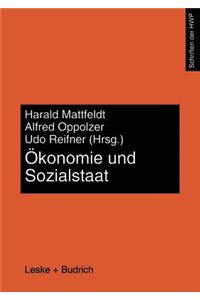 Schriften der HWP

Harald Mattfeldt
Alfred Oppolzer
Udo Reifner (Hrsg.)

Ökonomie und Sozialstaat

Leske + Budrich